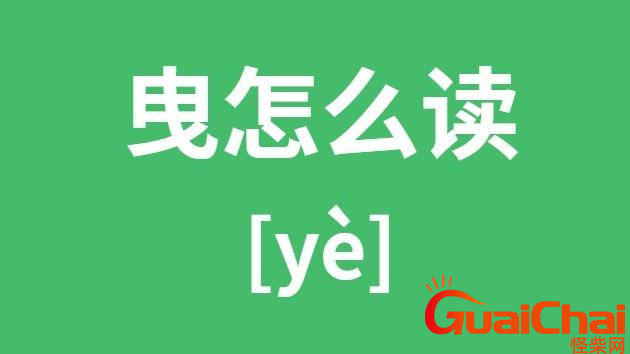 曳怎么读

[yè]

GuaiChai
怪柴网